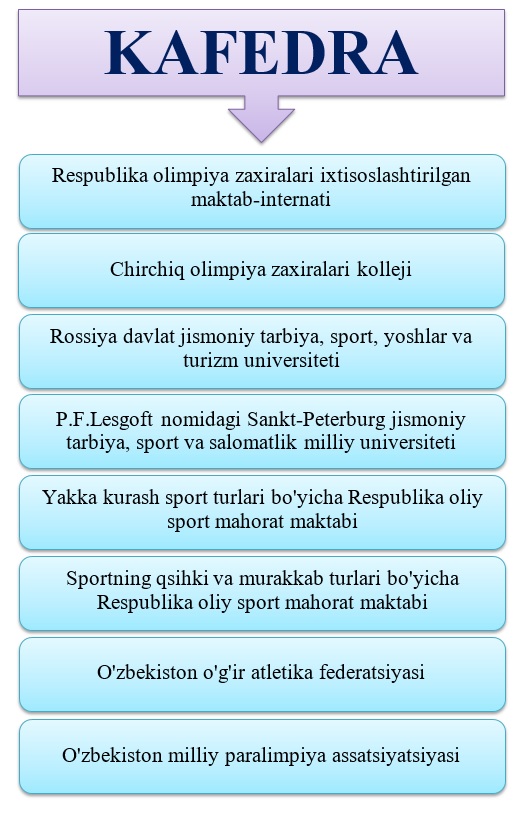 KAFEDRA

Respublika olimpiya zaxiralari ixtisoslashtirilgan maktab-internati

Chirchiq olimpiya zaxiralari kolleji

Rossiya davlat jismoniy tarbiya, sport, yoshlar va turizm universiteti

P.F.Lesgoft nomidagi Sankt-Peterburg jismoniy tarbiya, sport va salomatlik milliy universiteti

Yakka kurash sport turlari bo'yicha Respublika oliy sport mahorat maktabi

Sportning qsihki va murakkab turlari bo'yicha Respublika oliy sport mahorat maktabi

O'zbekiston o'g'ir atletika federatsiyasi

O'zbekiston milliy paralimpiya assatsiyatsiyasi